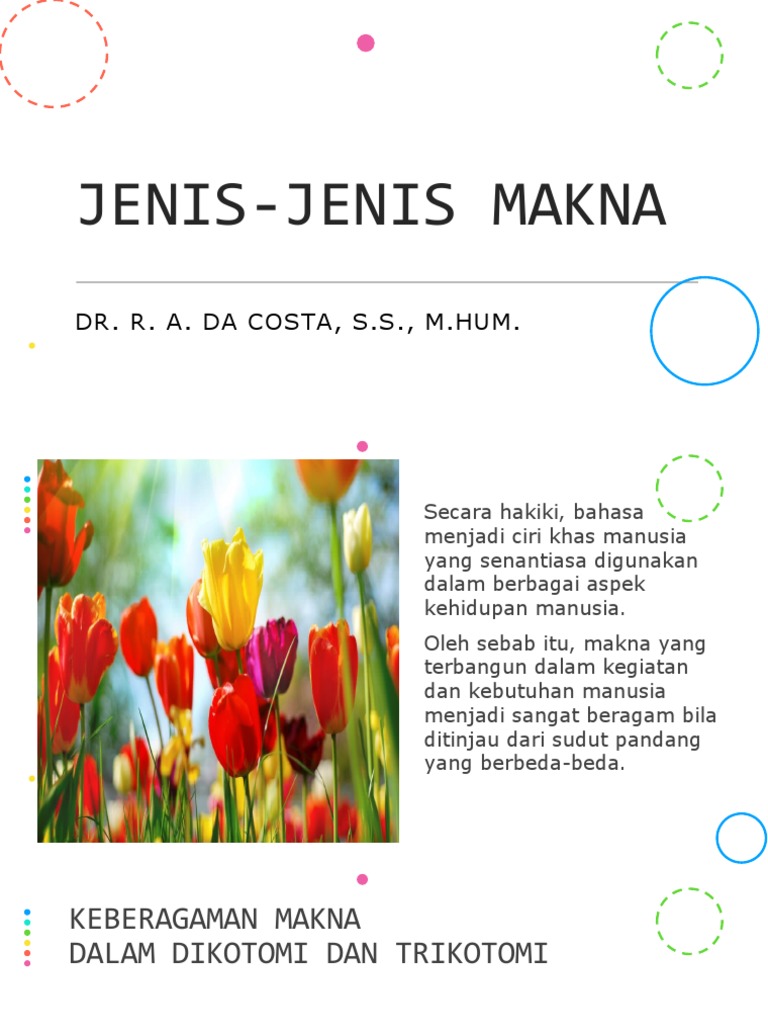 JENIS-JENIS MAKNA

DR. R. A. DA COSTA, S.S., M.HUM.

Secara hakiki, bahasa menjadi ciri khas manusia yang senantiasa digunakan dalam berbagai aspek kehidupan manusia.

Oleh sebab itu, makna yang terbangun dalam kegiatan dan kebutuhan manusia menjadi sangat beragam bila ditinjau dari sudut pandang yang berbeda-beda.

KEBERAGAMAN MAKNA
DALAM DIKOTOMI DAN TRIKOTOMI